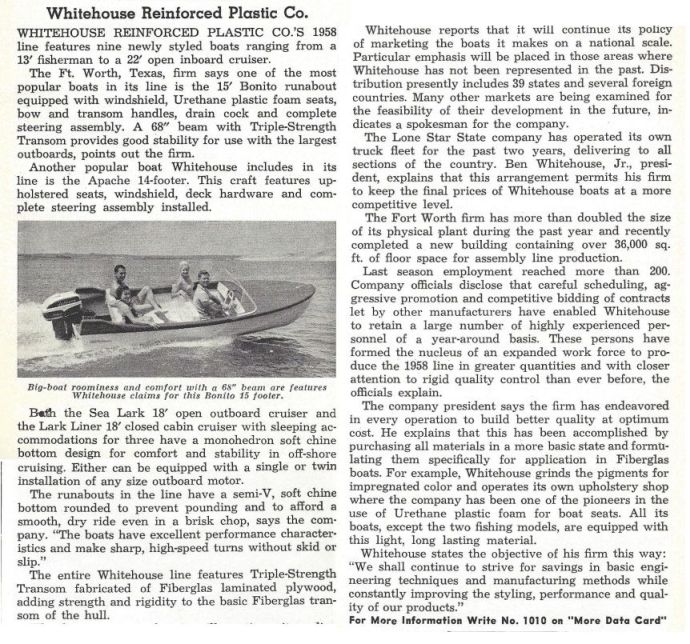 Whitehouse Reinforced Plastic Co.

WHITEHOUSE REINFORCED PLASTIC CO.'S 1958 line features nine newly styled boats ranging from a 13' fisherman to a 22' open inboard cruiser.

The Ft. Worth, Texas, firm says one of the most popular boats in its line is the 15' Bonito runabout equipped with windshield, Urethane plastic foam seats, bow and transom handles, drain cock and complete steering assembly. A 68" beam with Triple-Strength Transom provides good stability for use with the largest outboards, points out the firm.

Another popular boat Whitehouse includes in its line is the Apache 14-footer. This craft features upholstered seats, windshield, deck hardware and complete steering assembly installed.

Big-boat roominess and comfort with a 68" beam are features Whitehouse claims for this Bonito 15 footer.

Both the Sea Lark 18' open outboard cruiser and the Lark Liner 18' closed cabin cruiser with sleeping accommodations for three have a monohedron soft chine bottom design for comfort and stability in off-shore cruising. Either can be equipped with a single or twin installation of any size outboard motor.

The runabouts in the line have a semi-V, soft chine bottom rounded to prevent pounding and to afford a smooth, dry ride even in a brisk chop, says the company. "The boats have excellent performance characteristics and make sharp, high-speed turns without skid or slip."

The entire Whitehouse line features Triple-Strength Transom fabricated of Fiberglas laminated plywood, adding strength and rigidity to the basic Fiberglas transom of the hull.

Whitehouse reports that it will continue its policy of marketing the boats it makes on a national scale. Particular emphasis will be placed in those areas where Whitehouse has not been represented in the past. Distribution presently includes 39 states and several foreign countries. Many other markets are being examined for the feasibility of their development in the future, indicates a spokesman for the company.

The Lone Star State company has operated its own truck fleet for the past two years, delivering to all sections of the country. Ben Whitehouse, Jr., president, explains that this arrangement permits his firm to keep the final prices of Whitehouse boats at a more competitive level.

The Fort Worth firm has more than doubled the size of its physical plant during the past year and recently completed a new building containing over 36,000 sq. ft. of floor space for assembly line production.

Last season employment reached more than 200. Company officials disclose that careful scheduling, aggressive promotion and competitive bidding of contracts let by other manufacturers have enabled Whitehouse to retain a large number of highly experienced personnel of a year-around basis. These persons have formed the nucleus of an expanded work force to produce the 1958 line in greater quantities and with closer attention to rigid quality control than ever before, the officials explain.

The company president says the firm has endeavored in every operation to build better quality at optimum cost. He explains that this has been accomplished by purchasing all materials in a more basic state and formulating them specifically for application in Fiberglas boats. For example, Whitehouse grinds the pigments for impregnated color and operates its own upholstery shop where the company has been one of the pioneers in the use of Urethane plastic foam for boat seats. All its boats, except the two fishing models, are equipped with this light, long lasting material.

Whitehouse states the objective of his firm this way: "We shall continue to strive for savings in basic engineering techniques and manufacturing methods while constantly improving the styling, performance and quality of our products."

For More Information Write No. 1010 on "More Data Card"